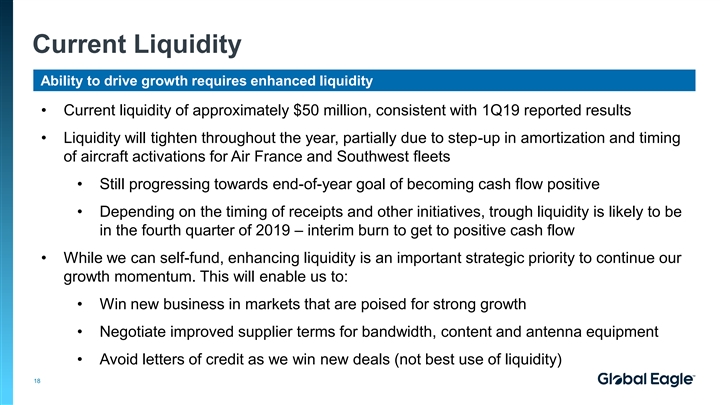 Current Liquidity

Ability to drive growth requires enhanced liquidity

• Current liquidity of approximately $50 million, consistent with 1Q19 reported results

• Liquidity will tighten throughout the year, partially due to step-up in amortization and timing of aircraft activations for Air France and Southwest fleets

• Still progressing towards end-of-year goal of becoming cash flow positive

• Depending on the timing of receipts and other initiatives, trough liquidity is likely to be in the fourth quarter of 2019 – interim burn to get to positive cash flow

• While we can self-fund, enhancing liquidity is an important strategic priority to continue our growth momentum. This will enable us to:

• Win new business in markets that are poised for strong growth

• Negotiate improved supplier terms for bandwidth, content and antenna equipment

• Avoid letters of credit as we win new deals (not best use of liquidity)

18

Global Eagle